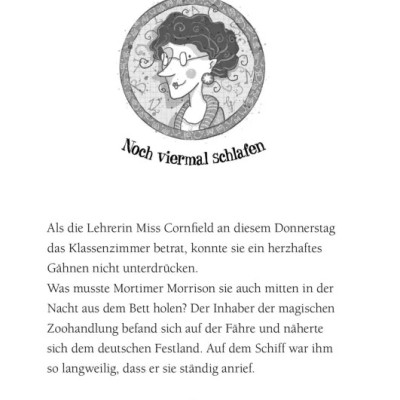 Noch viermal schlafen

Als die Lehrerin Miss Cornfield an diesem Donnerstag das Klassenzimmer betrat, konnte sie ein herzhaftes Gähnen nicht unterdrücken.
Was musste Mortimer Morrison sie auch mitten in der Nacht aus dem Bett holen? Der Inhaber der magischen Zoohandlung befand sich auf der Fähre und näherte sich dem deutschen Festland. Auf dem Schiff war ihm so langweilig, dass er sie ständig anrief.